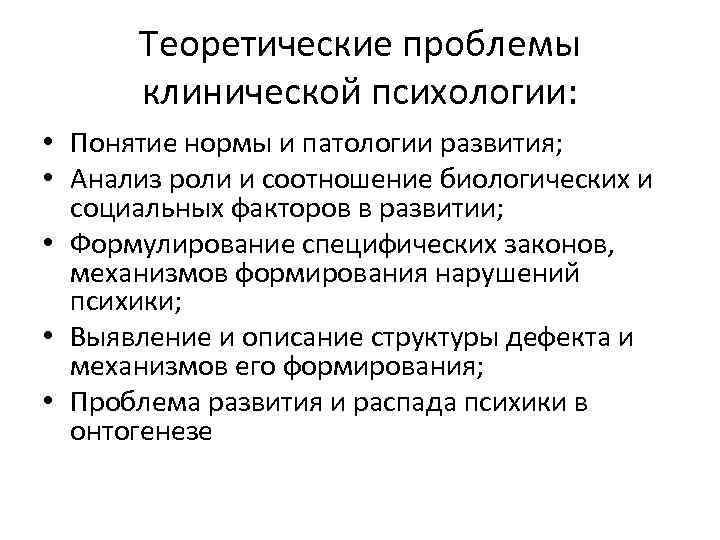 Теоретические проблемы клинической психологии:

• Понятие нормы и патологии развития;
• Анализ роли и соотношение биологических и социальных факторов в развитии;
• Формулирование специфических законов, механизмов формирования нарушений психики;
• Выявление и описание структуры дефекта и механизмов его формирования;
• Проблема развития и распада психики в онтогенезе